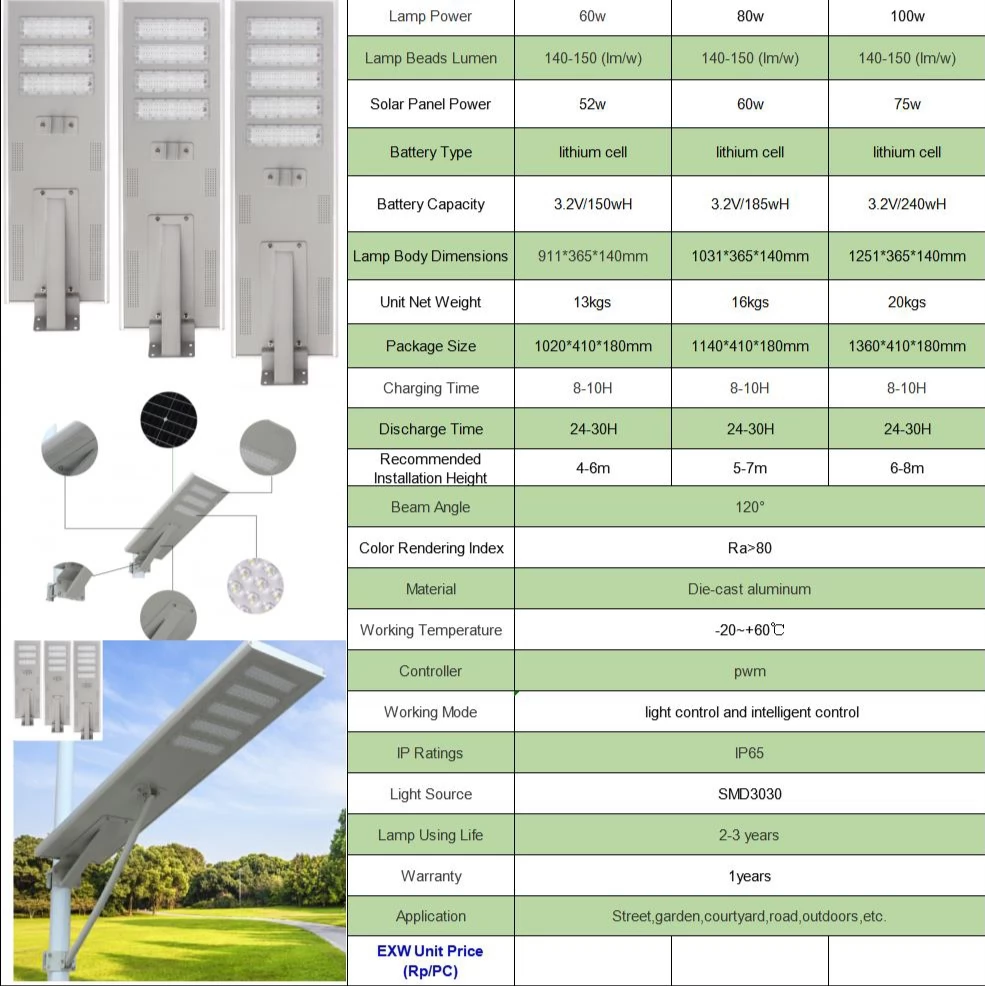 | Lamp Power | 60w | 80w | 100w |
|---|---|---|---|
| Lamp Beads Lumen | 140-150 (lm/w) | 140-150 (lm/w) | 140-150 (lm/w) |
| Solar Panel Power | 52w | 60w | 75w |
| Battery Type | lithium cell | lithium cell | lithium cell |
| Battery Capacity | 3.2V/150wH | 3.2V/185wH | 3.2V/240wH |
| Lamp Body Dimensions | 911\*365\*140mm | 1031\*365\*140mm | 1251\*365\*140mm |
| Unit Net Weight | 13kgs | 16kgs | 20kgs |
| Package Size | 1020\*410\*180mm | 1140\*410\*180mm | 1360\*410\*180mm |
| Charging Time | 8-10H | 8-10H | 8-10H |
| Discharge Time | 24-30H | 24-30H | 24-30H |
| Recommended Installation Height | 4-6m | 5-7m | 6-8m |
| Beam Angle | 120° | | |
| Color Rendering Index | Ra>80 | | |
| Material | Die-cast aluminum | | |
| Working Temperature | -20~+60℃ | | |
| Controller | pwm | | |
| Working Mode | light control and intelligent control | | |
| IP Ratings | IP65 | | |
| Light Source | SMD3030 | | |
| Lamp Using Life | 2-3 years | | |
| Warranty | 1years | | |
| Application | Street,garden,courtyard,road,outdoors,etc. | | |
| EXW Unit Price (Rp/PC) | | | |